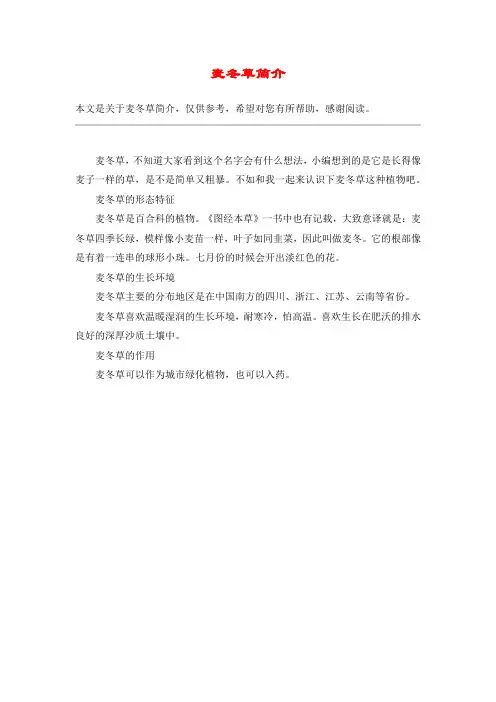 麦冬草简介

本文是关于麦冬草简介，仅供参考，希望对您有所帮助，感谢阅读。

麦冬草，不知道大家看到这个名字会有什么想法，小编想到的是它是长得像麦子一样的草，是不是简单又粗暴。不如和我一起来认识下麦冬草这种植物吧。

麦冬草的形态特征

麦冬草是百合科的植物。《图经本草》一书中也有记载，大致意译就是：麦冬草四季长绿，模样像小麦苗一样，叶子如同韭菜，因此叫做麦冬。它的根部像是有着一连串的球形小珠。七月份的时候会开出淡红色的花。

麦冬草的生长环境

麦冬草主要的分布地区是在中国南方的四川、浙江、江苏、云南等省份。

麦冬草喜欢温暖湿润的生长环境，耐寒冷，怕高温。喜欢生长在肥沃的排水良好的深厚沙质土壤中。

麦冬草的作用

麦冬草可以作为城市绿化植物，也可以入药。